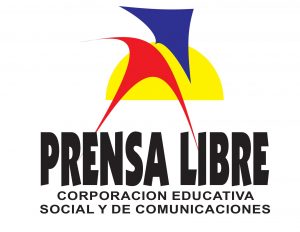 PRENSA LIBRE
CORPORACION EDUCATIVA SOCIAL Y DE COMUNICACIONES